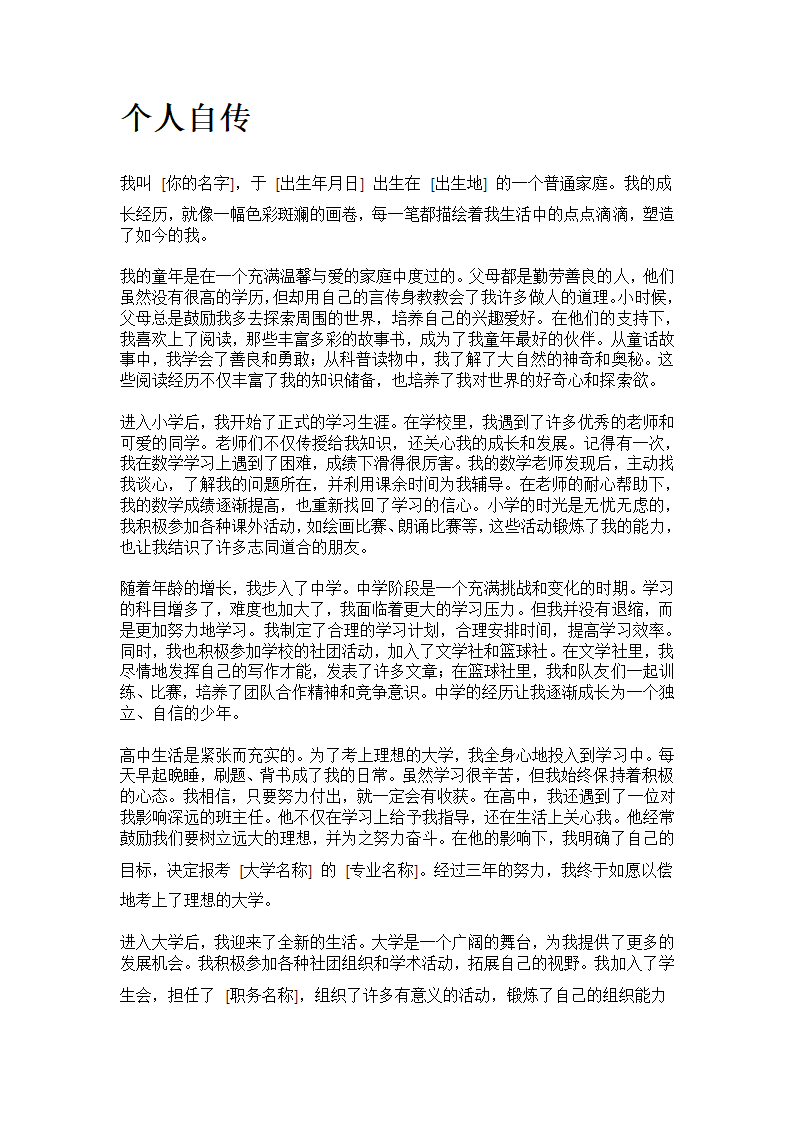 个人自传

我叫 [你的名字]，于 [出生年月日] 出生在 [出生地] 的一个普通家庭。我的成长经历，就像一幅色彩斑斓的画卷，每一笔都描绘着我生活中的点点滴滴，塑造了如今的我。

我的童年是在一个充满温馨与爱的家庭中度过的。父母都是勤劳善良的人，他们虽然没有很高的学历，但却用自己的言传身教教会了我许多做人的道理。小时候，父母总是鼓励我多去探索周围的世界，培养自己的兴趣爱好。在他们的支持下，我喜欢上了阅读，那些丰富多彩的故事书，成为了我童年最好的伙伴。从童话故事中，我学会了善良和勇敢；从科普读物中，我了解了大自然的神奇和奥秘。这些阅读经历不仅丰富了我的知识储备，也培养了我对世界的好奇心和探索欲。

进入小学后，我开始了正式的学习生涯。在学校里，我遇到了许多优秀的老师和可爱的同学。老师们不仅传授给我知识，还关心我的成长和发展。记得有一次，我在数学学习上遇到了困难，成绩下滑得很厉害。我的数学老师发现后，主动找我谈心，了解我的问题所在，并利用课余时间为我辅导。在老师的耐心帮助下，我的数学成绩逐渐提高，也重新找回了学习的信心。小学的时光是无忧无虑的，我积极参加各种课外活动，如绘画比赛、朗诵比赛等，这些活动锻炼了我的能力，也让我结识了许多志同道合的朋友。

随着年龄的增长，我步入了中学。中学阶段是一个充满挑战和变化的时期。学习的科目增多了，难度也加大了，我面临着更大的学习压力。但我并没有退缩，而是更加努力地学习。我制定了合理的学习计划，合理安排时间，提高学习效率。同时，我也积极参加学校的社团活动，加入了文学社和篮球社。在文学社里，我尽情地发挥自己的写作才能，发表了许多文章；在篮球社里，我和队友们一起训练、比赛，培养了团队合作精神和竞争意识。中学的经历让我逐渐成长为一个独立、自信的少年。

高中生活是紧张而充实的。为了考上理想的大学，我全身心地投入到学习中。每天早起晚睡，刷题、背书成了我的日常。虽然学习很辛苦，但我始终保持着积极的心态。我相信，只要努力付出，就一定会有收获。在高中，我还遇到了一位对我影响深远的班主任。他不仅在学习上给予我指导，还在生活上关心我。他经常鼓励我们要树立远大的理想，并为之努力奋斗。在他的影响下，我明确了自己的目标，决定报考 [大学名称] 的 [专业名称]。经过三年的努力，我终于如愿以偿地考上了理想的大学。

进入大学后，我迎来了全新的生活。大学是一个广阔的舞台，为我提供了更多的发展机会。我积极参加各种社团组织和学术活动，拓展自己的视野。我加入了学生会，担任了 [职务名称]，组织了许多有意义的活动，锻炼了自己的组织能力